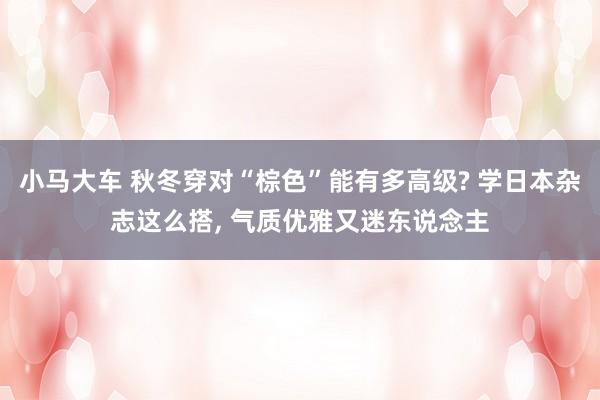 小马大车 秋冬穿对“棕色”能有多高级? 学日本杂志这么搭, 气质优雅又迷东说念主